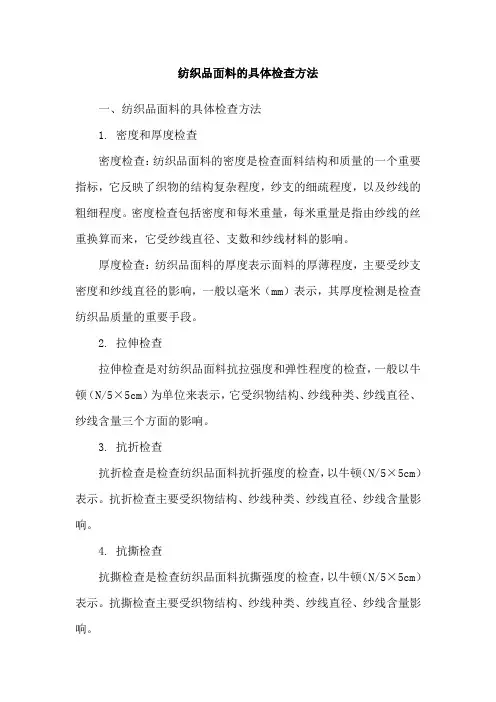 纺织品面料的具体检查方法

一、纺织品面料的具体检查方法

1. 密度和厚度检查

密度检查：纺织品面料的密度是检查面料结构和质量的一个重要指标，它反映了织物的结构复杂程度，纱支的细疏程度，以及纱线的粗细程度。密度检查包括密度和每米重量，每米重量是指由纱线的丝重换算而来，它受纱线直径、支数和纱线材料的影响。

厚度检查：纺织品面料的厚度表示面料的厚薄程度，主要受纱支密度和纱线直径的影响，一般以毫米（mm）表示，其厚度检测是检查纺织品质量的重要手段。

2. 拉伸检查

拉伸检查是对纺织品面料抗拉强度和弹性程度的检查，一般以牛顿（N/5×5cm）为单位来表示，它受织物结构、纱线种类、纱线直径、纱线含量三个方面的影响。

3. 抗折检查

抗折检查是检查纺织品面料抗折强度的检查，以牛顿（N/5×5cm）表示。抗折检查主要受织物结构、纱线种类、纱线直径、纱线含量影响。

4. 抗撕检查

抗撕检查是检查纺织品面料抗撕强度的检查，以牛顿（N/5×5cm）表示。抗撕检查主要受织物结构、纱线种类、纱线直径、纱线含量影响。